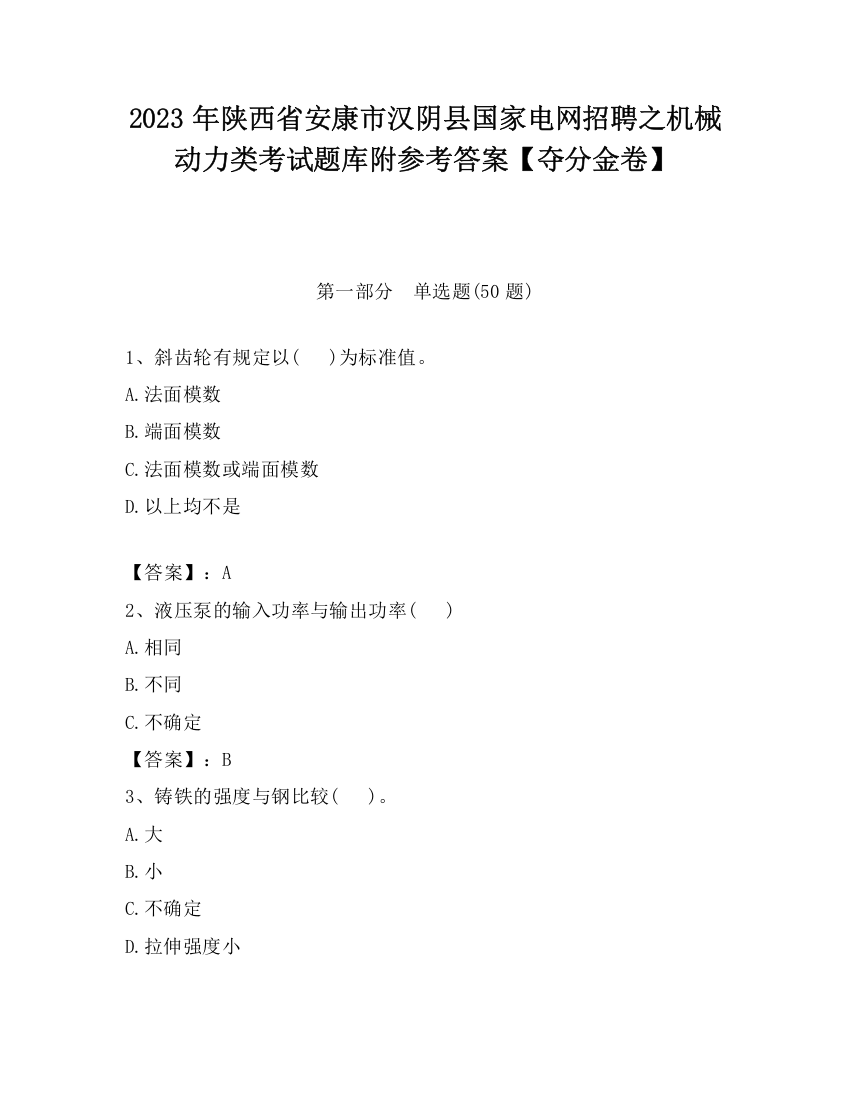 2023 年陕西省安康市汉阴县国家电网招聘之机械动力类考试题库附参考答案【夺分金卷】

第一部分　单选题(50 题)

1、斜齿轮有规定以(　 )为标准值。

A.法面模数

B.端面模数

C.法面模数或端面模数

D.以上均不是

【答案】：A

2、液压泵的输入功率与输出功率(　 )

A.相同

B.不同

C.不确定

【答案】：B

3、铸铁的强度与钢比较(　 )。

A.大

B.小

C.不确定

D.拉伸强度小